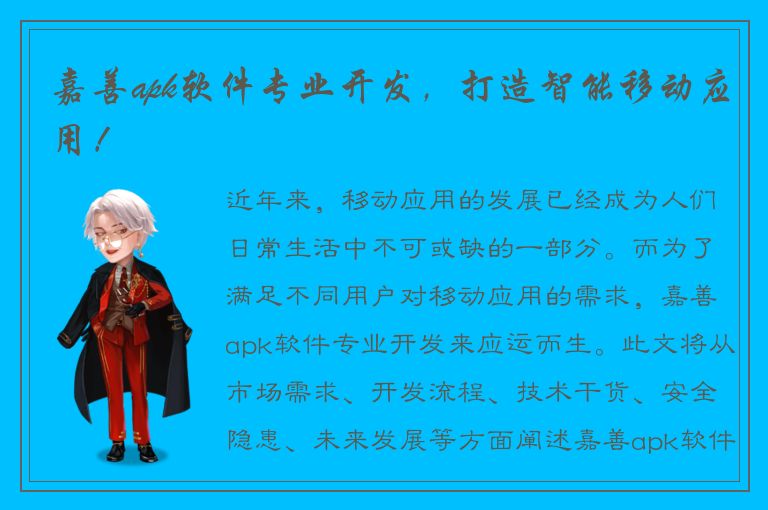 嘉善apk软件专业开发，打造智能移动应用！

近年来，移动应用的发展已经成为人们日常生活中不可或缺的一部分。而为了满足不同用户对移动应用的需求，嘉善apk软件专业开发来应运而生。此文将从市场需求、开发流程、技术干货、安全隐患、未来发展等方面阐述嘉善apk软件